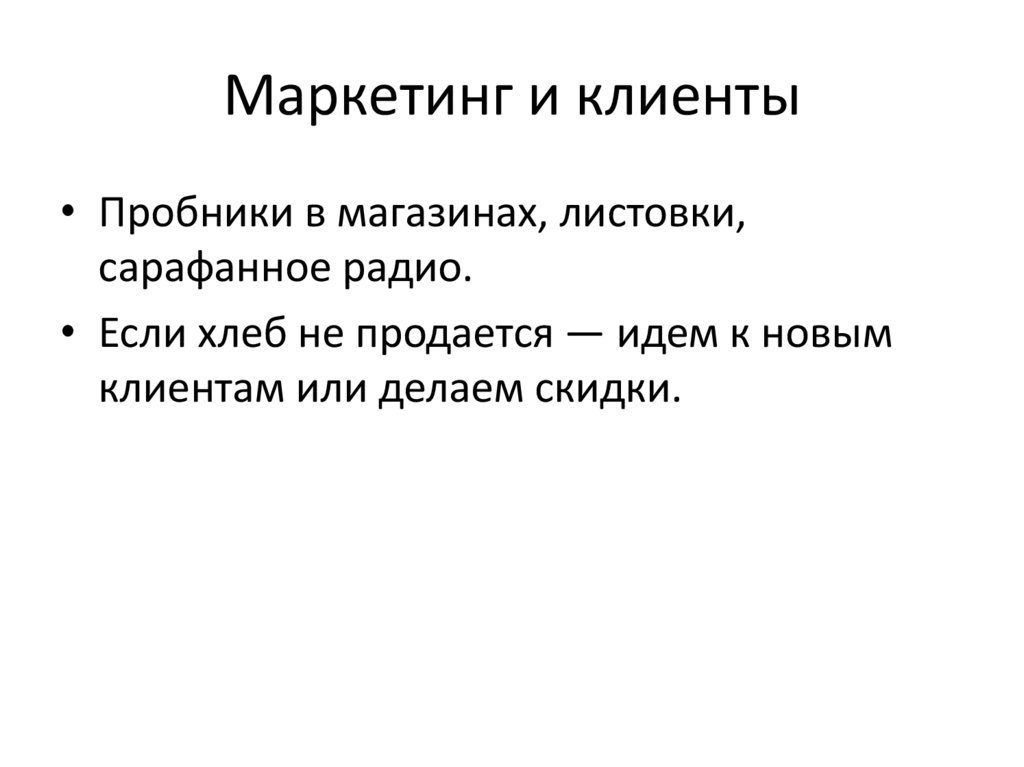 Маркетинг и клиенты

• Пробники в магазинах, листовки, сарафанное радио.
• Если хлеб не продается — идем к новым клиентам или делаем скидки.